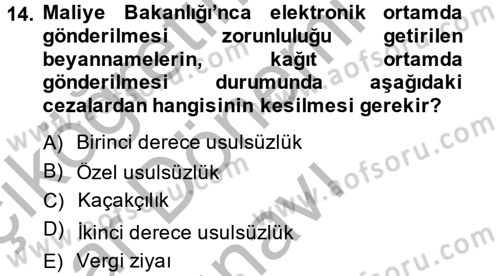 14. Maliye Bakanlığı'nca elektronik ortamda gönderilmesi zorunluluğu getirilen beyannamelerin, kağıt ortamda gönderilmesi durumunda aşağıdaki cezalardan hangisinin kesilmesi gerekir?

A) Birinci derece usulsüzlük
B) Özel usulsüzlük
C) Kaçakçılık
D) İkinci derece usulsüzlük
E) Vergi ziyaı

www.aofsoru.com